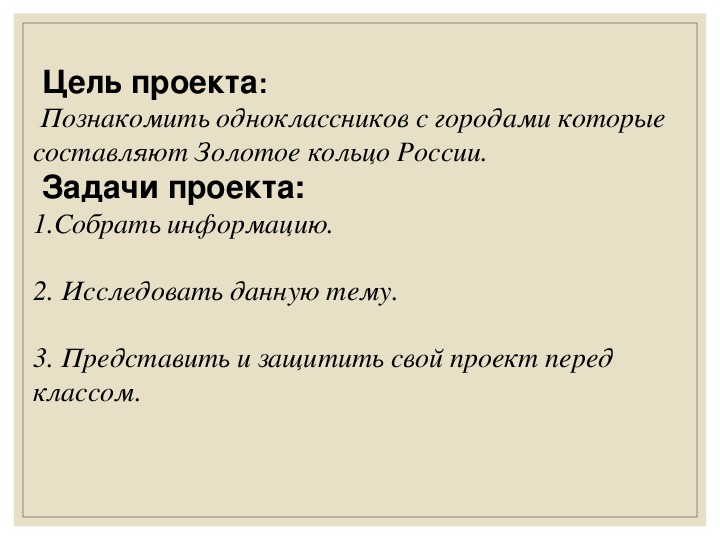 Цель проекта:
Познакомить одноклассников с городами которые составляют Золотое кольцо России.

Задачи проекта:
1.Собрать информацию.

2. Исследовать данную тему.

3. Представить и защитить свой проект перед классом.